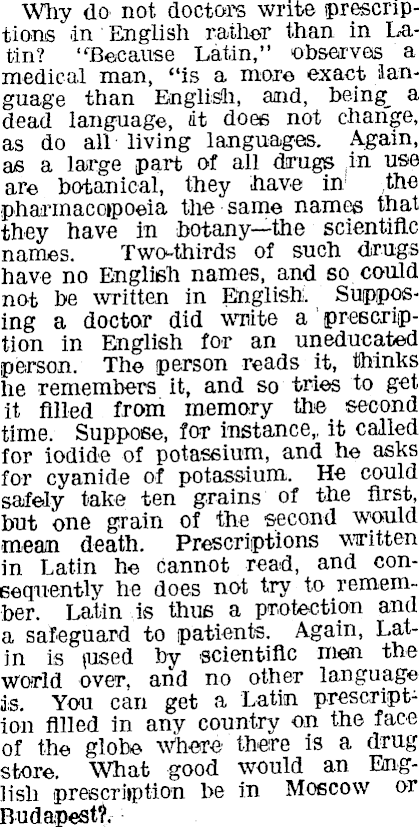 Why do not doctors write prescriptions in English rather than in Latin? "Because Latin," observes a medical man, "is a more exact language than English, and, being a dead language, it does not change, as do all living languages. Again, as a large part of all drugs in use are botanical, they have in the pharmacopoeia the same names that they have in botany—the scientific names. Two-thirds of such drugs have no English names, and so could not be written in English. Supposing a doctor did write a prescription in English for an uneducated person. The person reads it, thinks he remembers it, and so tries to get it filled from memory the second time. Suppose, for instance, it called for iodide of potassium, and he asks for cyanide of potassium. He could safely take ten grains of the first, but one grain of the second would mean death. Prescriptions written in Latin he cannot read, and consequently he does not try to remember. Latin is thus a protection and a safeguard to patients. Again, Latin is used by scientific men the world over, and no other language is. You can get a Latin prescription filled in any country on the face of the globe where there is a drug store. What good would an English prescription be in Moscow or Budapest?.